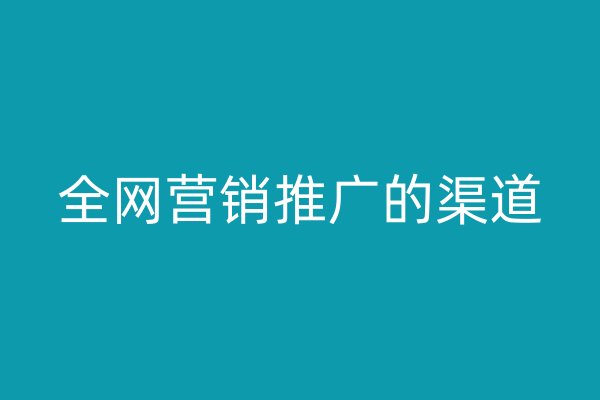 全网营销推广的渠道